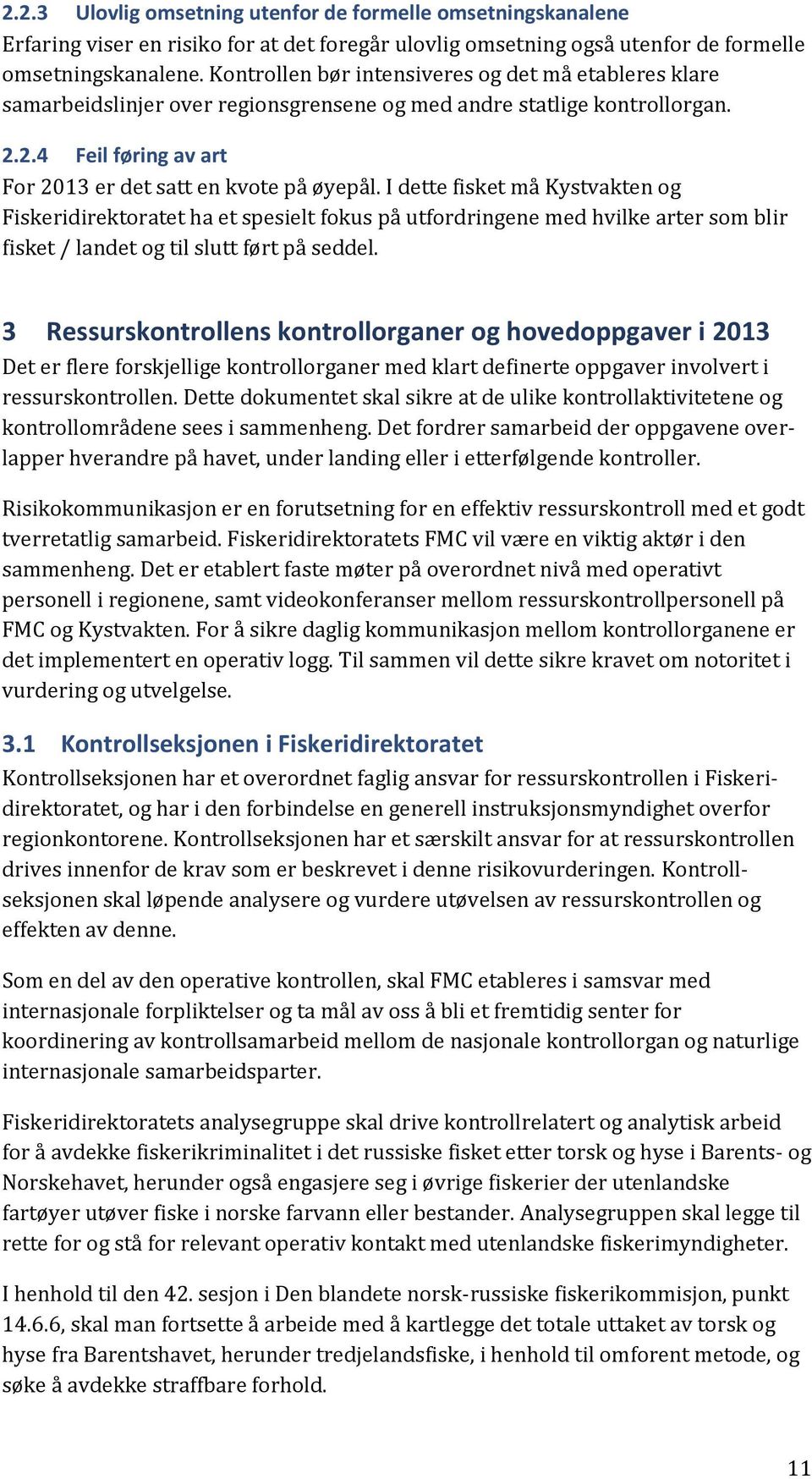 2.2.3 Ulovlig omsetning utenfor de formelle omsetningskanalene
Erfaring viser en risiko for at det foregår ulovlig omsetning også utenfor de formelle omsetningskanalene. Kontrollen bør intensiveres og det må etableres klare samarbeidslinjer over regionsgrensene og med andre statlige kontrollorgan.

2.2.4 Feil føring av art
For 2013 er det satt en kvote på øyepål. I dette fisket må Kystvakten og Fiskeridirektoratet ha et spesielt fokus på utfordringene med hvilke arter som blir fisket / landet og til slutt ført på seddel.

3 Ressurskontrollens kontrollorganer og hovedoppgaver i 2013
Det er flere forskjellige kontrollorganer med klart definerte oppgaver involvert i ressurskontrollen. Dette dokumentet skal sikre at de ulike kontrollaktivitetene og kontrollområdene sees i sammenheng. Det fordrer samarbeid der oppgavene overlapper hverandre på havet, under landing eller i etterfølgende kontroller.

Risikokommunikasjon er en forutsetning for en effektiv ressurskontroll med et godt tverretatlig samarbeid. Fiskeridirektoratets FMC vil være en viktig aktør i den sammenheng. Det er etablert faste møter på overordnet nivå med operativt personell i regionene, samt videokonferanser mellom ressurskontrollpersonell på FMC og Kystvakten. For å sikre daglig kommunikasjon mellom kontrollorganene er det implementert en operativ logg. Til sammen vil dette sikre kravet om notoritet i vurdering og utvelgelse.

3.1 Kontrollseksjonen i Fiskeridirektoratet
Kontrollseksjonen har et overordnet faglig ansvar for ressurskontrollen i Fiskeridirektoratet, og har i den forbindelse en generell instruksjonsmyndighet overfor regionkontorene. Kontrollseksjonen har et særskilt ansvar for at ressurskontrollen drives innenfor de krav som er beskrevet i denne risikovurderingen. Kontrollseksjonen skal løpende analysere og vurdere utøvelsen av ressurskontrollen og effekten av denne.

Som en del av den operative kontrollen, skal FMC etableres i samsvar med internasjonale forpliktelser og ta mål av oss å bli et fremtidig senter for koordinering av kontrollsamarbeid mellom de nasjonale kontrollorgan og naturlige internasjonale samarbeidsparter.

Fiskeridirektoratets analysegruppe skal drive kontrollrelatert og analytisk arbeid for å avdekke fiskerikriminalitet i det russiske fisket etter torsk og hyse i Barents- og Norskehavet, herunder også engasjere seg i øvrige fiskerier der utenlandske fartøyer utøver fiske i norske farvann eller bestander. Analysegruppen skal legge til rette for og stå for relevant operativ kontakt med utenlandske fiskerimyndigheter.

I henhold til den 42. sesjon i Den blandete norsk-russiske fiskerikommisjon, punkt 14.6.6, skal man fortsette å arbeide med å kartlegge det totale uttaket av torsk og hyse fra Barentshavet, herunder tredjelandsfiske, i henhold til omforent metode, og søke å avdekke straffbare forhold.

11